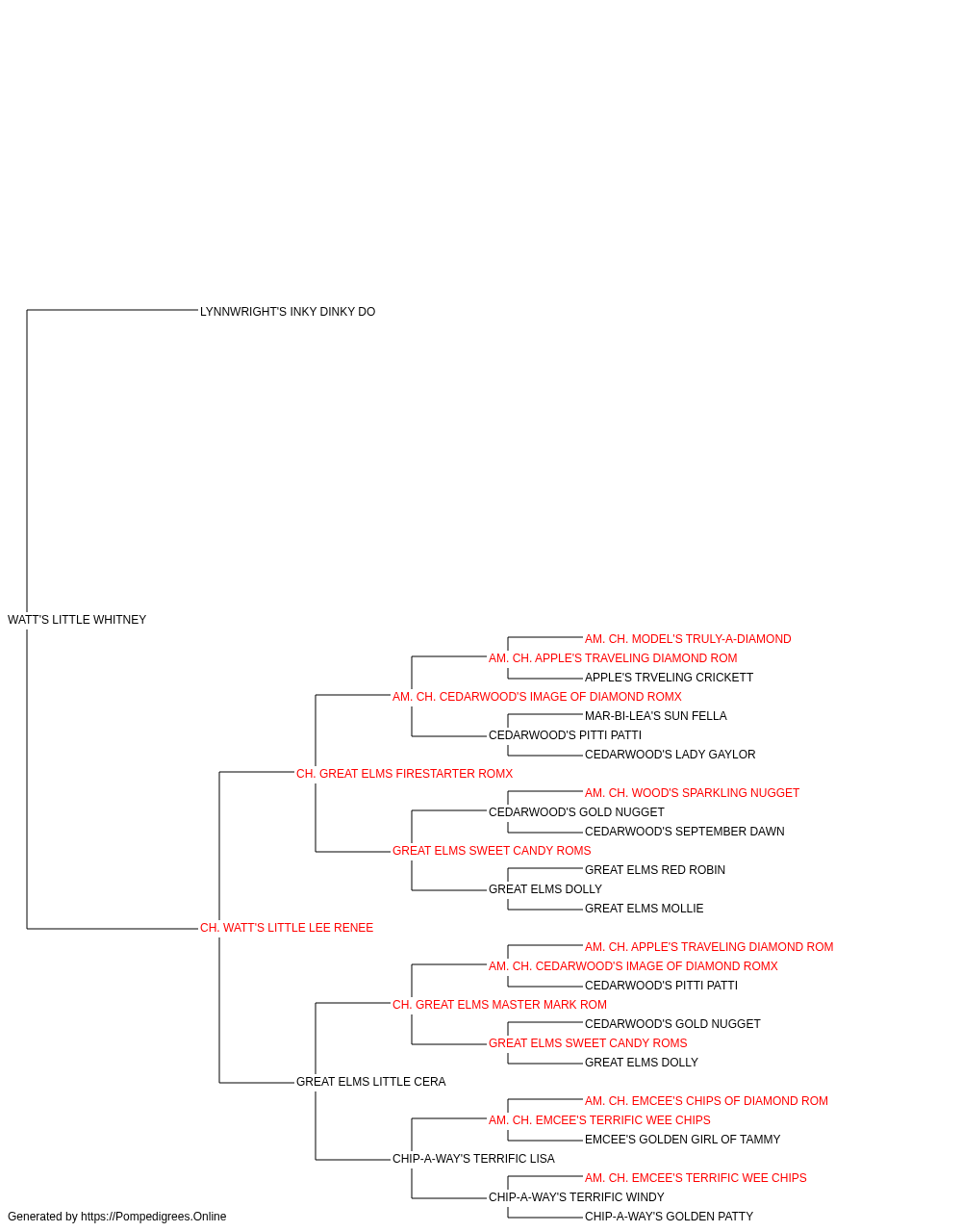 LYNNWRIGHT'S INKY DINKY DO

WATT'S LITTLE WHITNEY

AM. CH. MODEL'S TRULY-A-DIAMOND
AM. CH. APPLE'S TRAVELING DIAMOND ROM
APPLE'S TRVELING CRICKETT
AM. CH. CEDARWOOD'S IMAGE OF DIAMOND ROMX
MAR-BI-LEA'S SUN FELLA
CEDARWOOD'S PITTI PATTI
CEDARWOOD'S LADY GAYLOR
CH. GREAT ELMS FIRESTARTER ROMX
AM. CH. WOOD'S SPARKLING NUGGET
CEDARWOOD'S GOLD NUGGET
CEDARWOOD'S SEPTEMBER DAWN
GREAT ELMS SWEET CANDY ROMS
GREAT ELMS RED ROBIN
GREAT ELMS DOLLY
GREAT ELMS MOLLIE
CH. WATT'S LITTLE LEE RENEE
AM. CH. APPLE'S TRAVELING DIAMOND ROM
AM. CH. CEDARWOOD'S IMAGE OF DIAMOND ROMX
CEDARWOOD'S PITTI PATTI
CH. GREAT ELMS MASTER MARK ROM
CEDARWOOD'S GOLD NUGGET
GREAT ELMS SWEET CANDY ROMS
GREAT ELMS DOLLY
GREAT ELMS LITTLE CERA
AM. CH. EMCEE'S CHIPS OF DIAMOND ROM
AM. CH. EMCEE'S TERRIFIC WEE CHIPS
EMCEE'S GOLDEN GIRL OF TAMMY
CHIP-A-WAY'S TERRIFIC LISA
AM. CH. EMCEE'S TERRIFIC WEE CHIPS
CHIP-A-WAY'S TERRIFIC WINDY
CHIP-A-WAY'S GOLDEN PATTY

Generated by https://Pompedigrees.Online